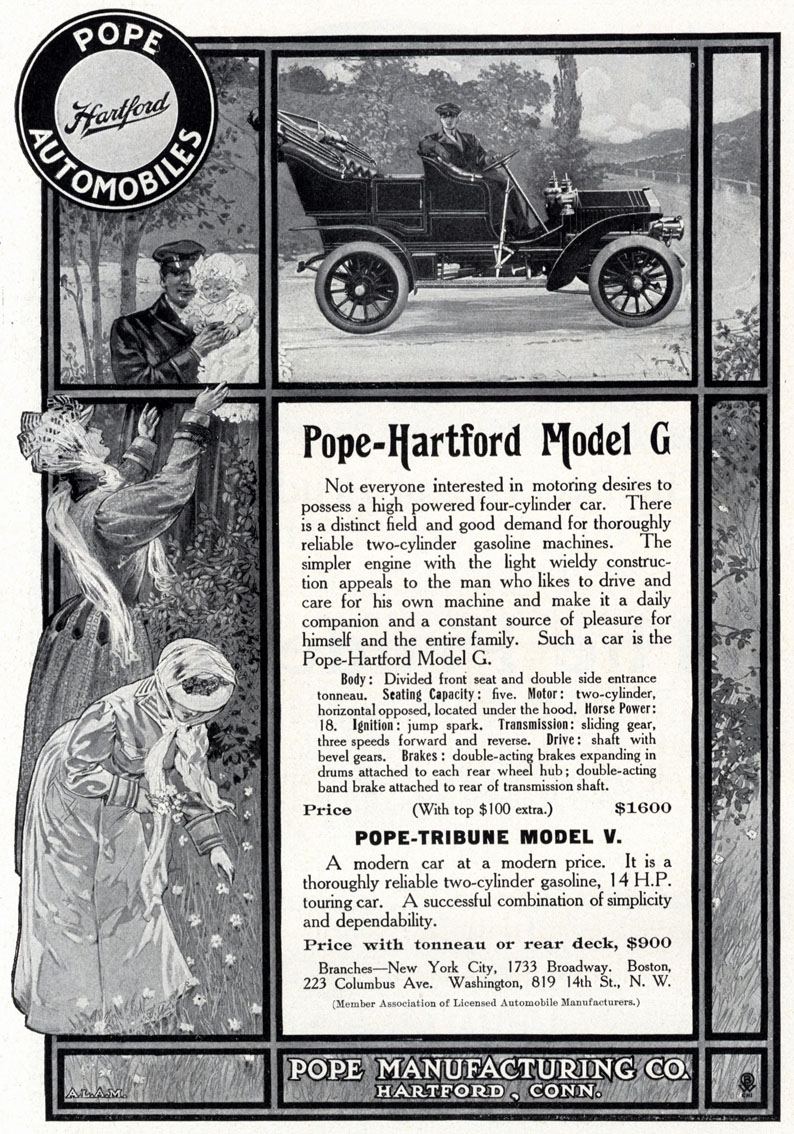 POPE
Hartford
AUTOMOBILES

Pope-Hartford Model G

Not everyone interested in motoring desires to possess a high powered four-cylinder car. There is a distinct field and good demand for thoroughly reliable two-cylinder gasoline machines. The simpler engine with the light wieldy construction appeals to the man who likes to drive and care for his own machine and make it a daily companion and a constant source of pleasure for himself and the entire family. Such a car is the Pope-Hartford Model G.

Body: Divided front seat and double side entrance tonneau. Seating Capacity: five. Motor: two-cylinder, horizontal opposed, located under the hood. Horse Power: 18. Ignition: jump spark. Transmission: sliding gear, three speeds forward and reverse. Drive: shaft with bevel gears. Brakes: double-acting brakes expanding in drums attached to each rear wheel hub; double-acting band brake attached to rear of transmission shaft.

Price (With top $100 extra.) $1600

POPE-TRIBUNE MODEL V.

A modern car at a modern price. It is a thoroughly reliable two-cylinder gasoline, 14 H.P. touring car. A successful combination of simplicity and dependability.

Price with tonneau or rear deck, $900

Branches—New York City, 1733 Broadway. Boston, 223 Columbus Ave. Washington, 819 14th St., N. W.

(Member Association of Licensed Automobile Manufacturers.)

A.L.A.M.

POPE MANUFACTURING CO.
HARTFORD, CONN.